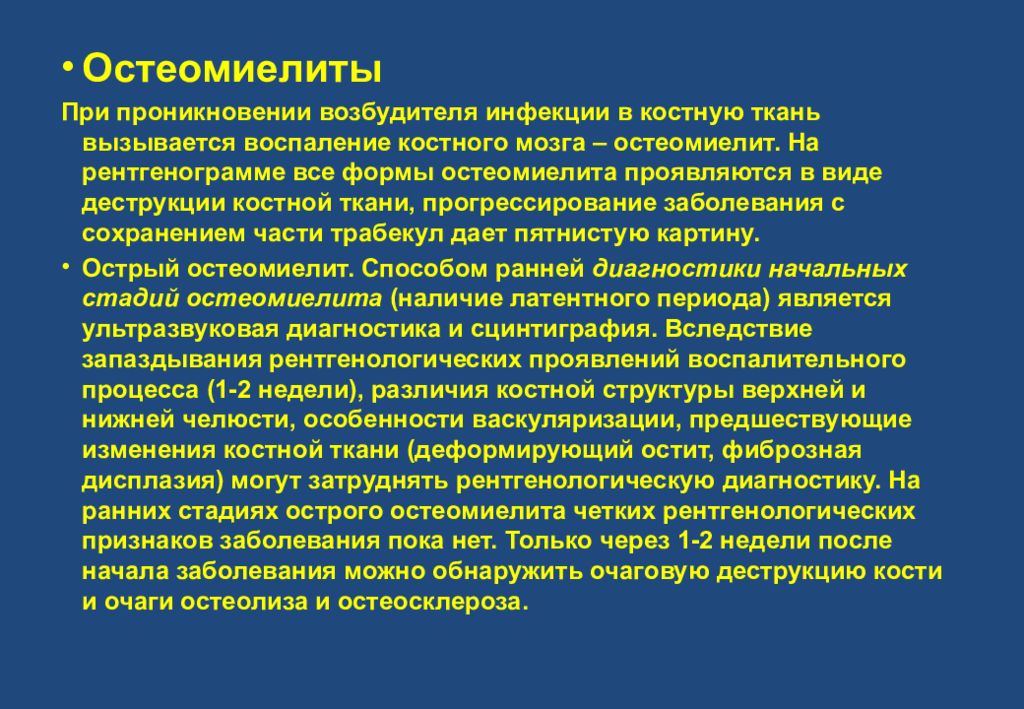 • Остеомиелиты

При проникновении возбудителя инфекции в костную ткань вызывается воспаление костного мозга – остеомиелит. На рентгенограмме все формы остеомиелита проявляются в виде деструкции костной ткани, прогрессирование заболевания с сохранением части трабекул дает пятнистую картину.

• Острый остеомиелит. Способом ранней диагностики начальных стадий остеомиелита (наличие латентного периода) является ультразвуковая диагностика и сцинтиграфия. Вследствие запаздывания рентгенологических проявлений воспалительного процесса (1-2 недели), различия костной структуры верхней и нижней челюсти, особенности васкуляризации, предшествующие изменения костной ткани (деформирующий остит, фиброзная дисплазия) могут затруднять рентгенологическую диагностику. На ранних стадиях острого остеомиелита четких рентгенологических признаков заболевания пока нет. Только через 1-2 недели после начала заболевания можно обнаружить очаговую деструкцию кости и очаги остеолиза и остеосклероза.